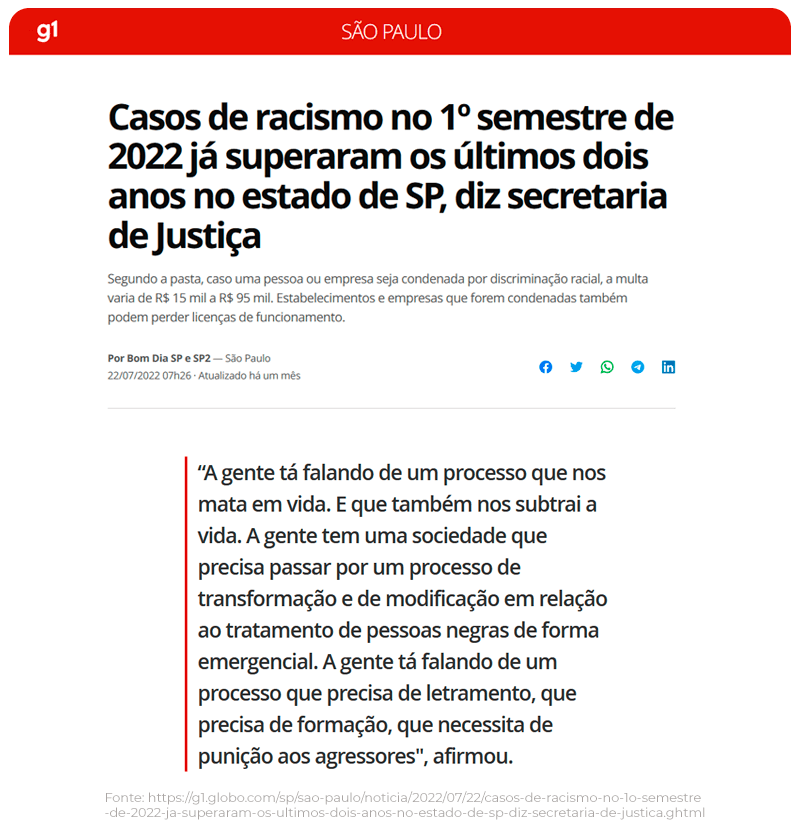 g1 SÃO PAULO

Casos de racismo no 1º semestre de 2022 já superaram os últimos dois anos no estado de SP, diz secretaria de Justiça

Segundo a pasta, caso uma pessoa ou empresa seja condenada por discriminação racial, a multa varia de R$ 15 mil a R$ 95 mil. Estabelecimentos e empresas que forem condenadas também podem perder licenças de funcionamento.

Por Bom Dia SP e SP2 — São Paulo
22/07/2022 07h26 · Atualizado há um mês

“A gente tá falando de um processo que nos mata em vida. E que também nos subtrai a vida. A gente tem uma sociedade que precisa passar por um processo de transformação e de modificação em relação ao tratamento de pessoas negras de forma emergencial. A gente tá falando de um processo que precisa de letramento, que precisa de formação, que necessita de punição aos agressores", afirmou.

Fonte: https://g1.globo.com/sp/sao-paulo/noticia/2022/07/22/casos-de-racismo-no-1o-semestre-de-2022-ja-superaram-os-ultimos-dois-anos-no-estado-de-sp-diz-secretaria-de-justica.ghtml